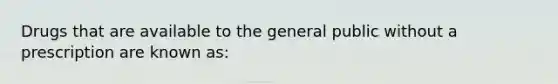 Drugs that are available to the general public without a prescription are known as: